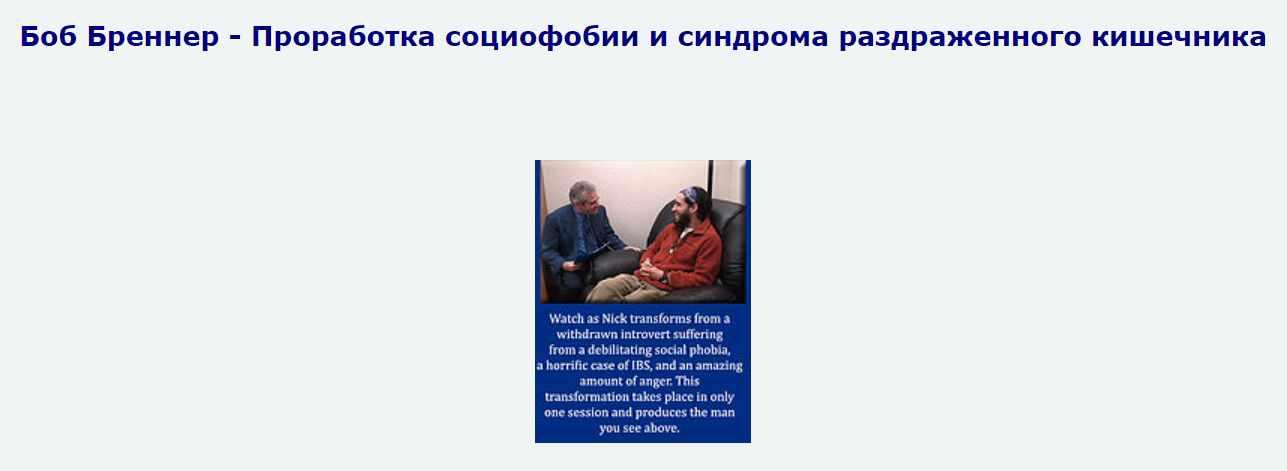 Боб Бреннер - Проработка социофобии и синдрома раздраженного кишечника

Watch as Nick transforms from a withdrawn introvert suffering from a debilitating social phobia, a horrific case of IBS, and an amazing amount of anger. This transformation takes place in only one session and produces the man you see above.